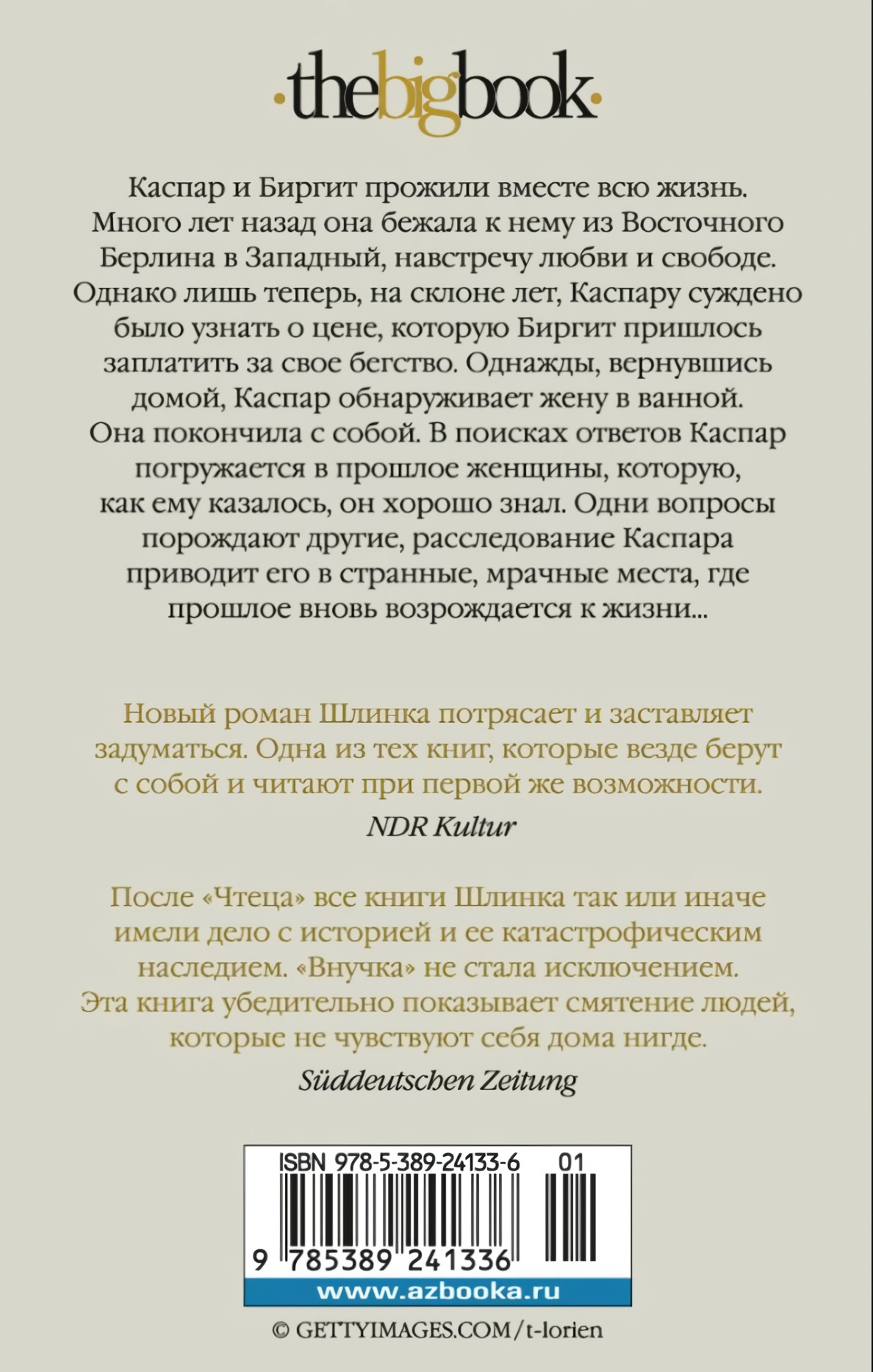 ·thebigbook·

Каспар и Биргит прожили вместе всю жизнь. Много лет назад она бежала к нему из Восточного Берлина в Западный, навстречу любви и свободе. Однако лишь теперь, на склоне лет, Каспару суждено было узнать о цене, которую Биргит пришлось заплатить за свое бегство. Однажды, вернувшись домой, Каспар обнаруживает жену в ванной. Она покончила с собой. В поисках ответов Каспар погружается в прошлое женщины, которую, как ему казалось, он хорошо знал. Одни вопросы порождают другие, расследование Каспара приводит его в странные, мрачные места, где прошлое вновь возрождается к жизни...

Новый роман Шлинка потрясает и заставляет задуматься. Одна из тех книг, которые везде берут с собой и читают при первой же возможности.

NDR Kultur

После «Чтеца» все книги Шлинка так или иначе имели дело с историей и ее катастрофическим наследием. «Внучка» не стала исключением. Эта книга убедительно показывает смятение людей, которые не чувствуют себя дома нигде.

Süddeutschen Zeitung

ISBN 978-5-389-24133-6 01

9 785389 241336

www.azbooka.ru

© GETTYIMAGES.COM/t-lorien